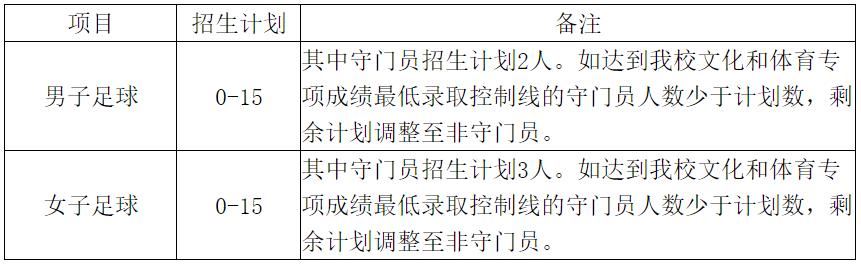 | 项目 | 招生计划 | 备注 |
|---|---|---|
| 男子足球 | 0-15 | 其中守门员招生计划2人。如达到我校文化和体育专项成绩最低录取控制线的守门员人数少于计划数，剩余计划调整至非守门员。 |
| 女子足球 | 0-15 | 其中守门员招生计划3人。如达到我校文化和体育专项成绩最低录取控制线的守门员人数少于计划数，剩余计划调整至非守门员。 |